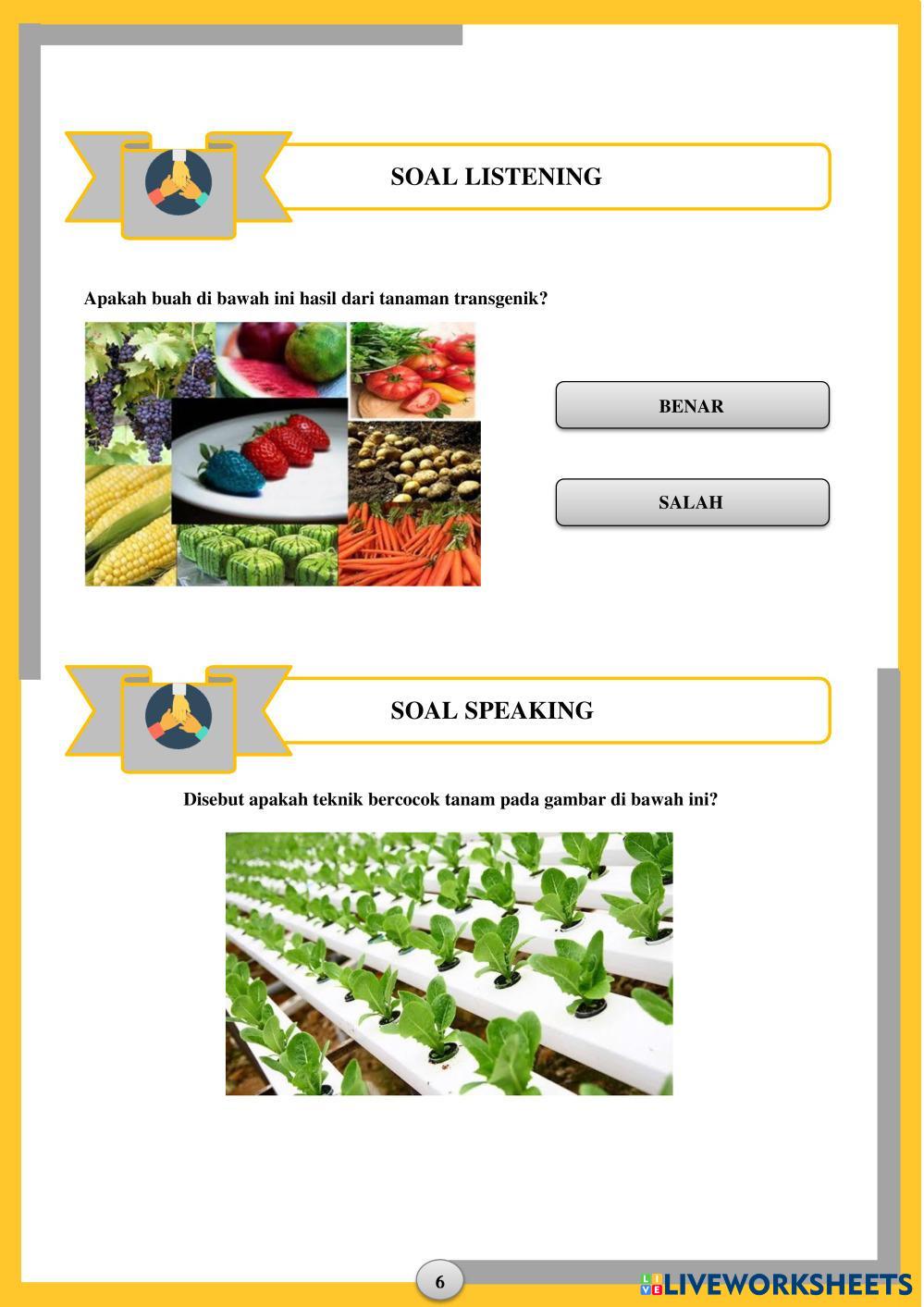 SOAL LISTENING

Apakah buah di bawah ini hasil dari tanaman transgenik?

BENAR

SALAH

SOAL SPEAKING

Disebut apakah teknik bercocok tanam pada gambar di bawah ini?

6

LIVEWORKSHEETS